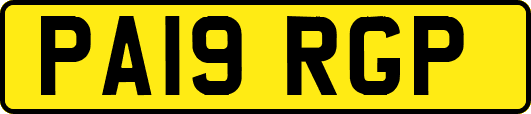 PA19 RGP